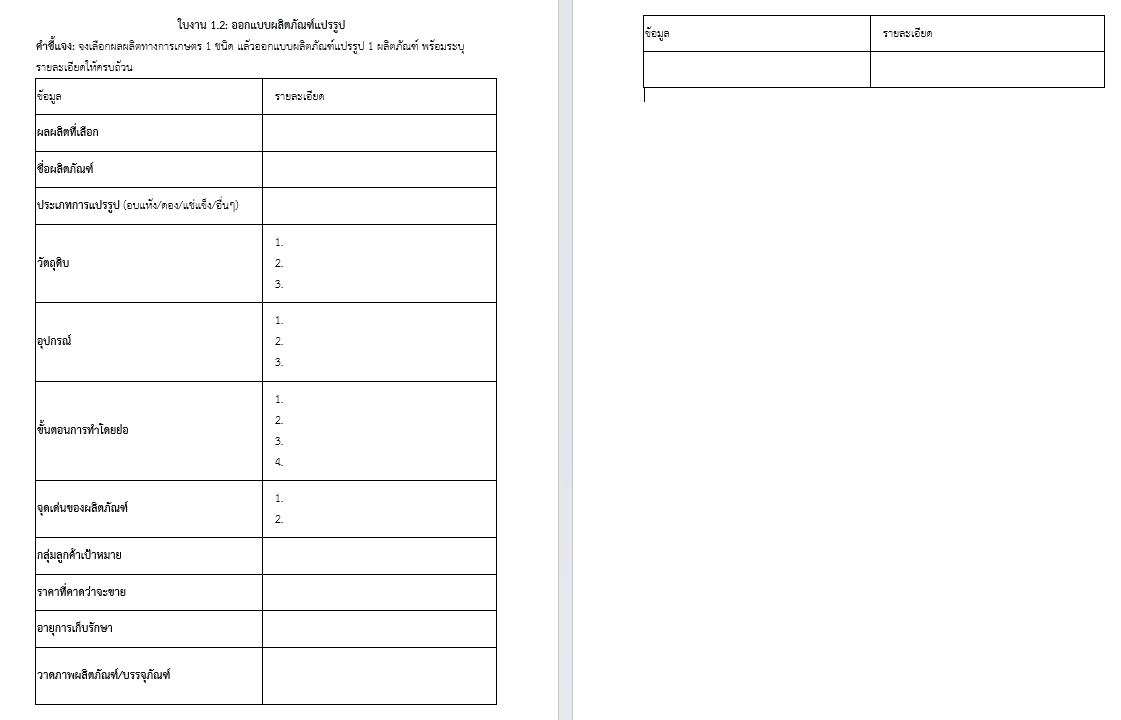 ใบงาน 1.2: ออกแบบผลิตภัณฑ์แปรรูป

คำชี้แจง: จงเลือกผลผลิตทางการเกษตร 1 ชนิด แล้วออกแบบผลิตภัณฑ์แปรรูป 1 ผลิตภัณฑ์ พร้อมระบุรายละเอียดให้ครบถ้วน

| ข้อมูล | รายละเอียด |
|---|---|
| ผลผลิตที่เลือก | |
| ชื่อผลิตภัณฑ์ | |
| ประเภทการแปรรูป (อบแห้ง/ดอง/แช่แข็ง/อื่นๆ) | |
| วัตถุดิบ | 1. 2. 3. |
| อุปกรณ์ | 1. 2. 3. |
| ขั้นตอนการทำโดยย่อ | 1. 2. 3. 4. |
| จุดเด่นของผลิตภัณฑ์ | 1. 2. |
| กลุ่มลูกค้าเป้าหมาย | |
| ราคาที่คาดว่าจะขาย | |
| อายุการเก็บรักษา | |
| วาดภาพผลิตภัณฑ์/บรรจุภัณฑ์ | |

| ข้อมูล | รายละเอียด |
|---|---|
| | |